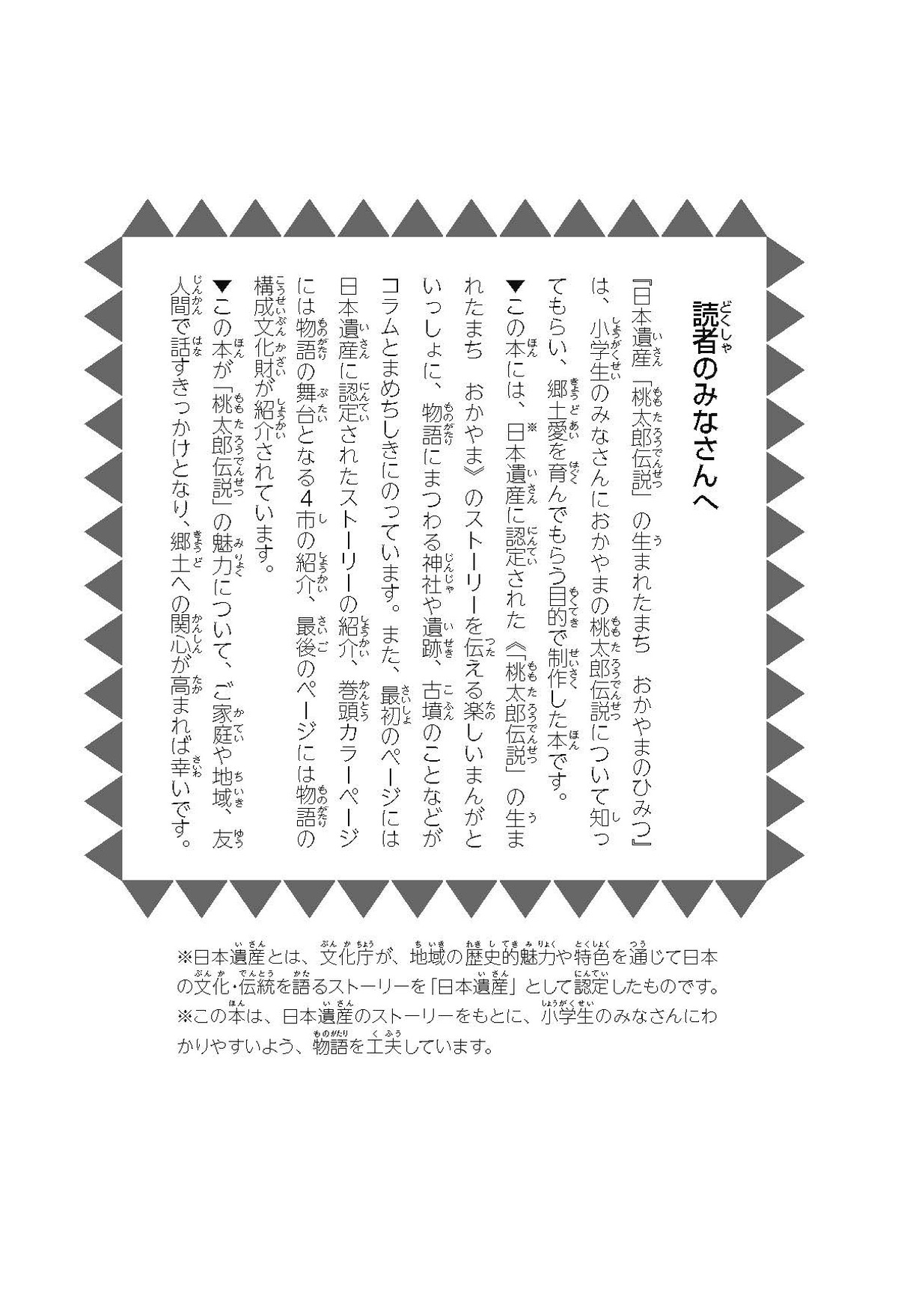 読者のみなさんへ

『日本遺産「桃太郎伝説」の生まれたまち おかやまのひみつ』は、小学生のみなさんにおかやまの桃太郎伝説について知ってもらい、郷土愛を育んでもらう目的で制作した本です。

▼この本には、※日本遺産に認定された《「桃太郎伝説」の生まれたまち おかやま》のストーリーを伝える楽しいまんがといっしょに、物語にまつわる神社や遺跡、古墳のことなどがコラムとまめちしきにのっています。また、最初のページには日本遺産に認定されたストーリーの紹介、巻頭カラーページには物語の舞台となる4市の紹介、最後のページには物語の構成文化財が紹介されています。

▼この本が「桃太郎伝説」の魅力について、ご家庭や地域、友人間で話すきっかけとなり、郷土への関心が高まれば幸いです。

※日本遺産とは、文化庁が、地域の歴史的魅力や特色を通じて日本の文化・伝統を語るストーリーを「日本遺産」として認定したものです。
※この本は、日本遺産のストーリーをもとに、小学生のみなさんにわかりやすいよう、物語を工夫しています。